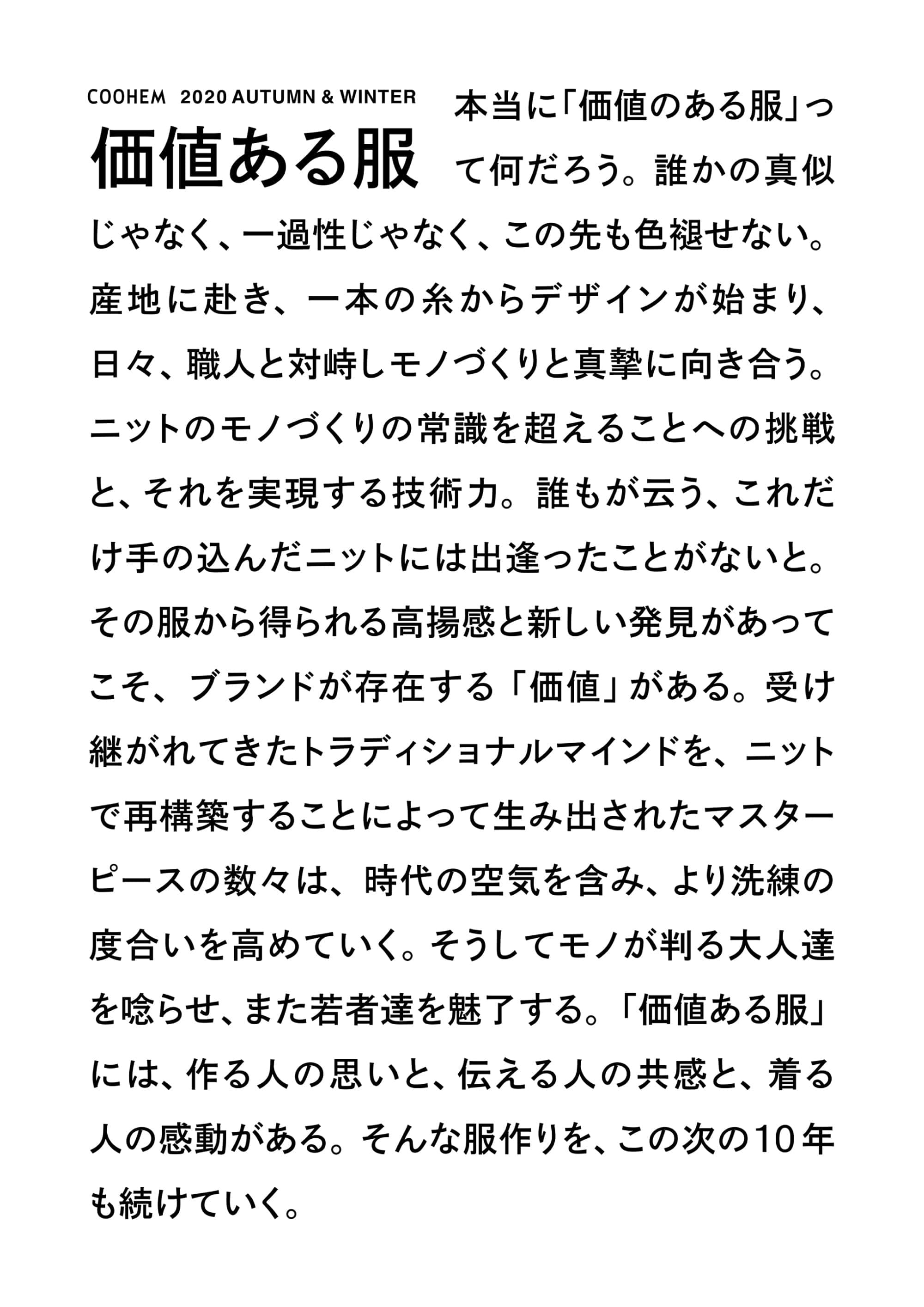 COOHEM 2020 AUTUMN & WINTER

価値ある服

本当に「価値のある服」って何だろう。誰かの真似じゃなく、一過性じゃなく、この先も色褪せない。産地に赴き、一本の糸からデザインが始まり、日々、職人と対峙しモノづくりと真摯に向き合う。ニットのモノづくりの常識を超えることへの挑戦と、それを実現する技術力。誰もが云う、これだけ手の込んだニットには出逢ったことがないと。その服から得られる高揚感と新しい発見があってこそ、ブランドが存在する「価値」がある。受け継がれてきたトラディショナルマインドを、ニットで再構築することによって生み出されたマスターピースの数々は、時代の空気を含み、より洗練の度合いを高めていく。そうしてモノが判る大人達を唸らせ、また若者達を魅了する。「価値ある服」には、作る人の思いと、伝える人の共感と、着る人の感動がある。そんな服作りを、この次の10年も続けていく。